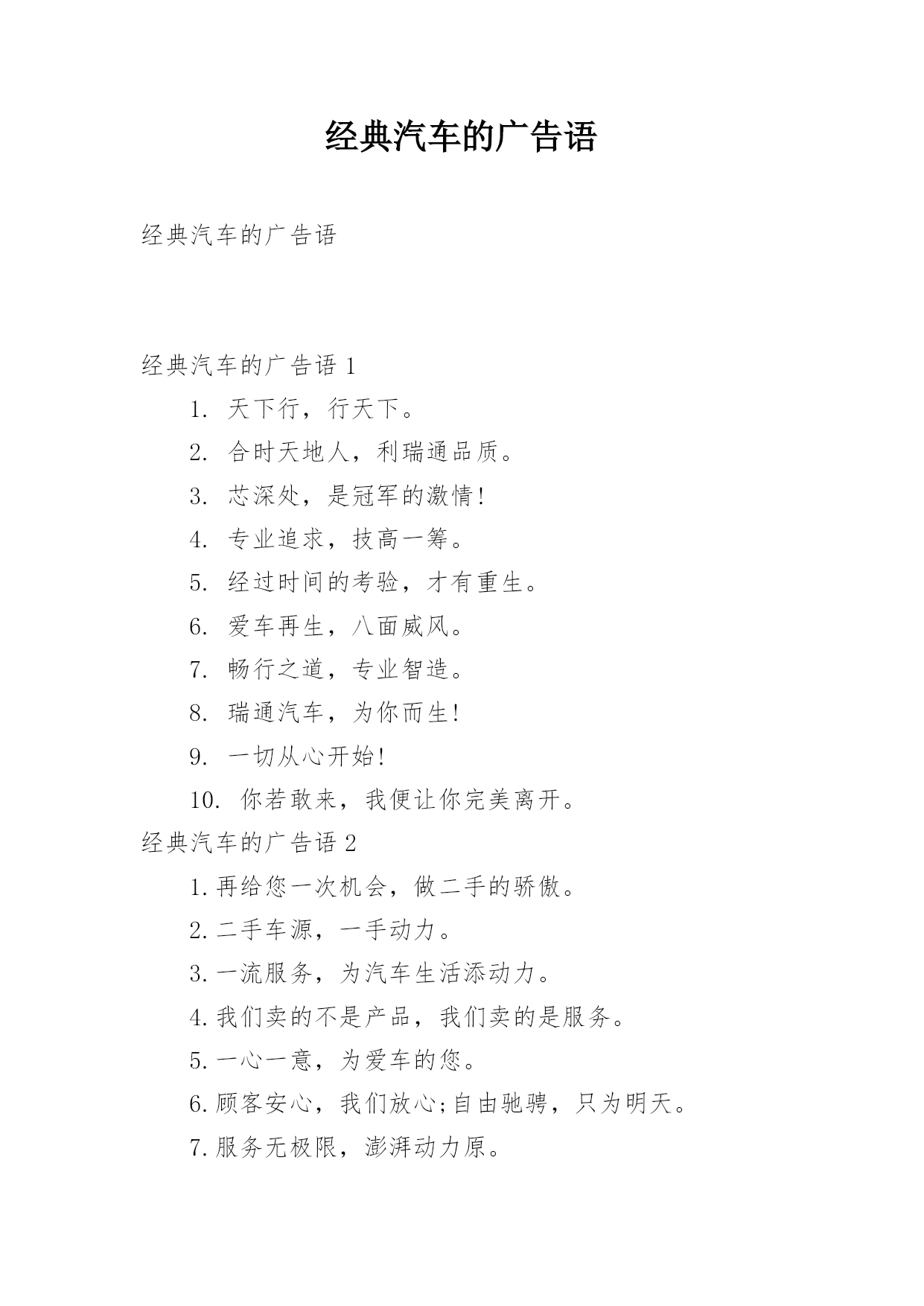 经典汽车的广告语

经典汽车的广告语

经典汽车的广告语 1

1. 天下行，行天下。

2. 合时天地人，利瑞通品质。

3. 芯深处，是冠军的激情!

4. 专业追求，技高一筹。

5. 经过时间的考验，才有重生。

6. 爱车再生，八面威风。

7. 畅行之道，专业智造。

8. 瑞通汽车，为你而生!

9. 一切从心开始!

10. 你若敢来，我便让你完美离开。

经典汽车的广告语 2

1.再给您一次机会，做二手的骄傲。

2.二手车源，一手动力。

3.一流服务，为汽车生活添动力。

4.我们卖的不是产品，我们卖的是服务。

5.一心一意，为爱车的您。

6.顾客安心，我们放心;自由驰骋，只为明天。

7.服务无极限，澎湃动力原。